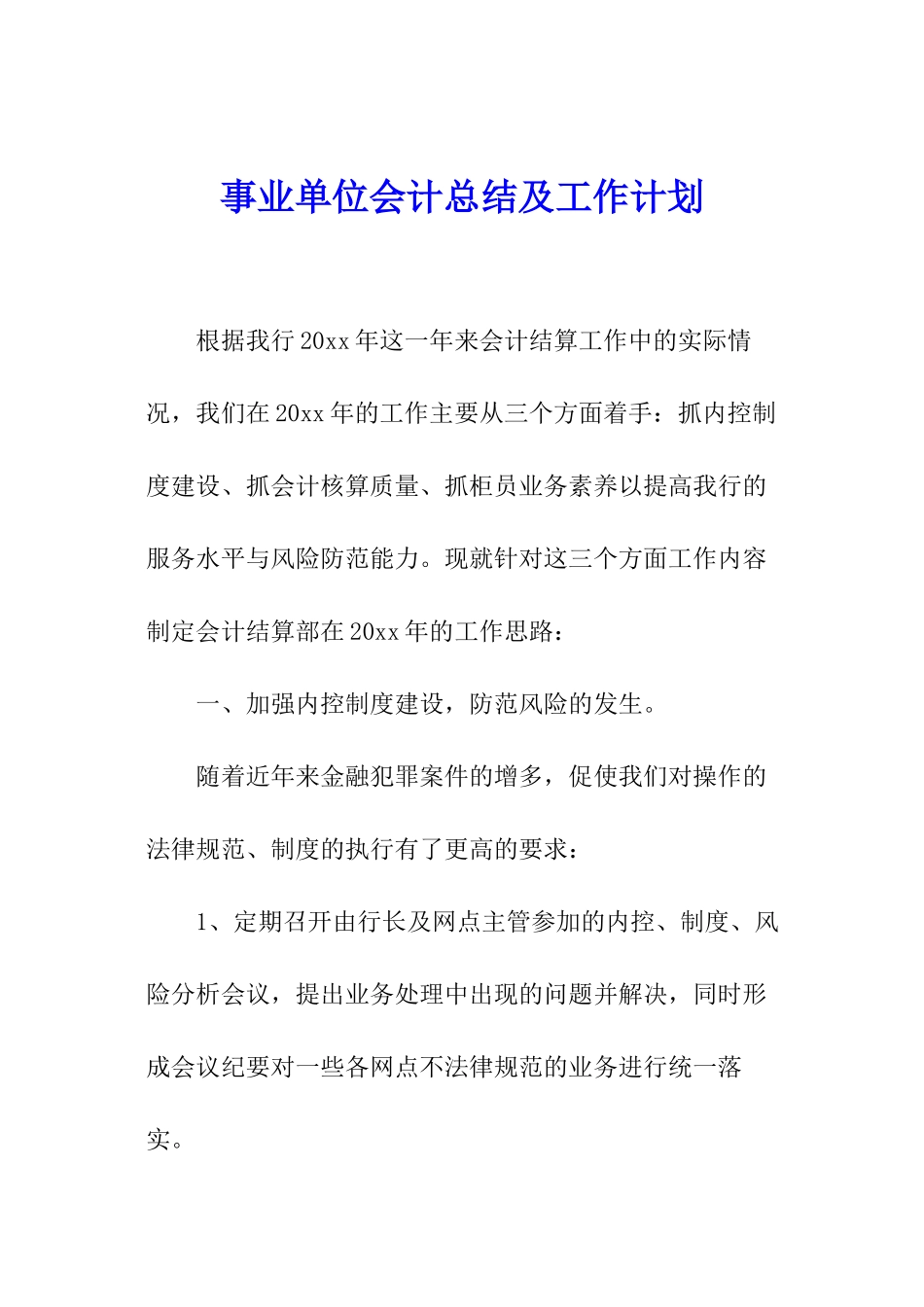 事业单位会计总结及工作计划

根据我行20xx年这一年来会计结算工作中的实际情况，我们在20xx年的工作主要从三个方面着手：抓内控制度建设、抓会计核算质量、抓柜员业务素养以提高我行的服务水平与风险防范能力。现就针对这三个方面工作内容制定会计结算部在20xx年的工作思路：

一、加强内控制度建设，防范风险的发生。

随着近年来金融犯罪案件的增多，促使我们对操作的法律规范、制度的执行有了更高的要求：

1、定期召开由行长及网点主管参加的内控、制度、风险分析会议，提出业务处理中出现的问题并解决，同时形成会议纪要对一些各网点不法律规范的业务进行统一落实。